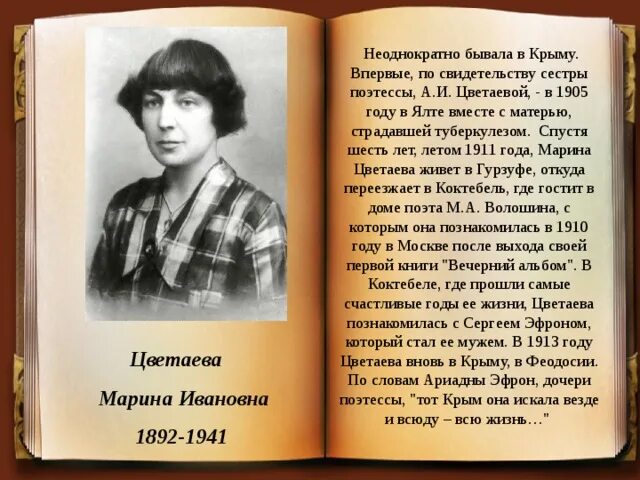 Цветаева

Марина Ивановна

1892-1941

Неоднократно бывала в Крыму. Впервые, по свидетельству сестры поэтессы, А.И. Цветаевой, - в 1905 году в Ялте вместе с матерью, страдавшей туберкулезом. Спустя шесть лет, летом 1911 года, Марина Цветаева живет в Гурзуфе, откуда переезжает в Коктебель, где гостит в доме поэта М.А. Волошина, с которым она познакомилась в 1910 году в Москве после выхода своей первой книги "Вечерний альбом". В Коктебеле, где прошли самые счастливые годы ее жизни, Цветаева познакомилась с Сергеем Эфроном, который стал ее мужем. В 1913 году Цветаева вновь в Крыму, в Феодосии. По словам Ариадны Эфрон, дочери поэтессы, "тот Крым она искала везде и всюду – всю жизнь…"